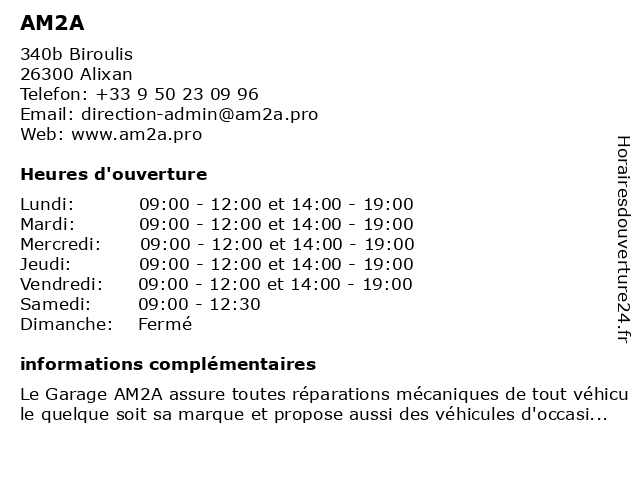 AM2A

340b Biroulis
26300 Alixan
Telefon: +33 9 50 23 09 96
Email: direction-admin@am2a.pro
Web: www.am2a.pro

Heures d'ouverture

| | |
|---|---|
| Lundi: | 09:00 - 12:00 et 14:00 - 19:00 |
| Mardi: | 09:00 - 12:00 et 14:00 - 19:00 |
| Mercredi: | 09:00 - 12:00 et 14:00 - 19:00 |
| Jeudi: | 09:00 - 12:00 et 14:00 - 19:00 |
| Vendredi: | 09:00 - 12:00 et 14:00 - 19:00 |
| Samedi: | 09:00 - 12:30 |
| Dimanche: | Fermé |

informations complémentaires

Le Garage AM2A assure toutes réparations mécaniques de tout véhicule quelque soit sa marque et propose aussi des véhicules d'occasi...

Horairesdouverture24.fr